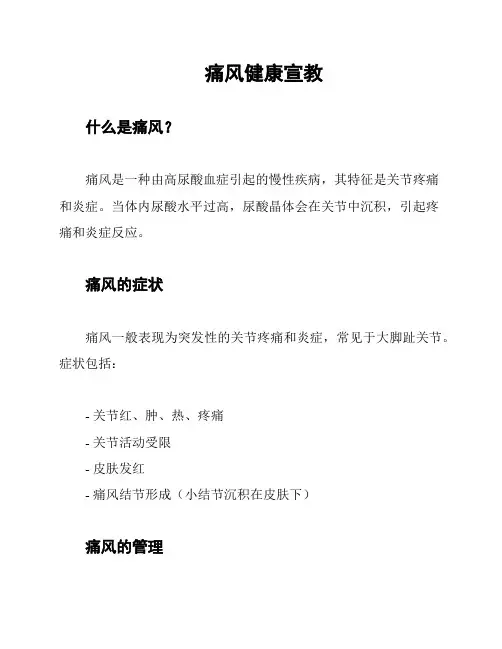 痛风健康宣教

什么是痛风？

痛风是一种由高尿酸血症引起的慢性疾病，其特征是关节疼痛和炎症。当体内尿酸水平过高，尿酸晶体会在关节中沉积，引起疼痛和炎症反应。

痛风的症状

痛风一般表现为突发性的关节疼痛和炎症，常见于大脚趾关节。症状包括：

- 关节红、肿、热、疼痛
- 关节活动受限
- 皮肤发红
- 痛风结节形成（小结节沉积在皮肤下）

痛风的管理